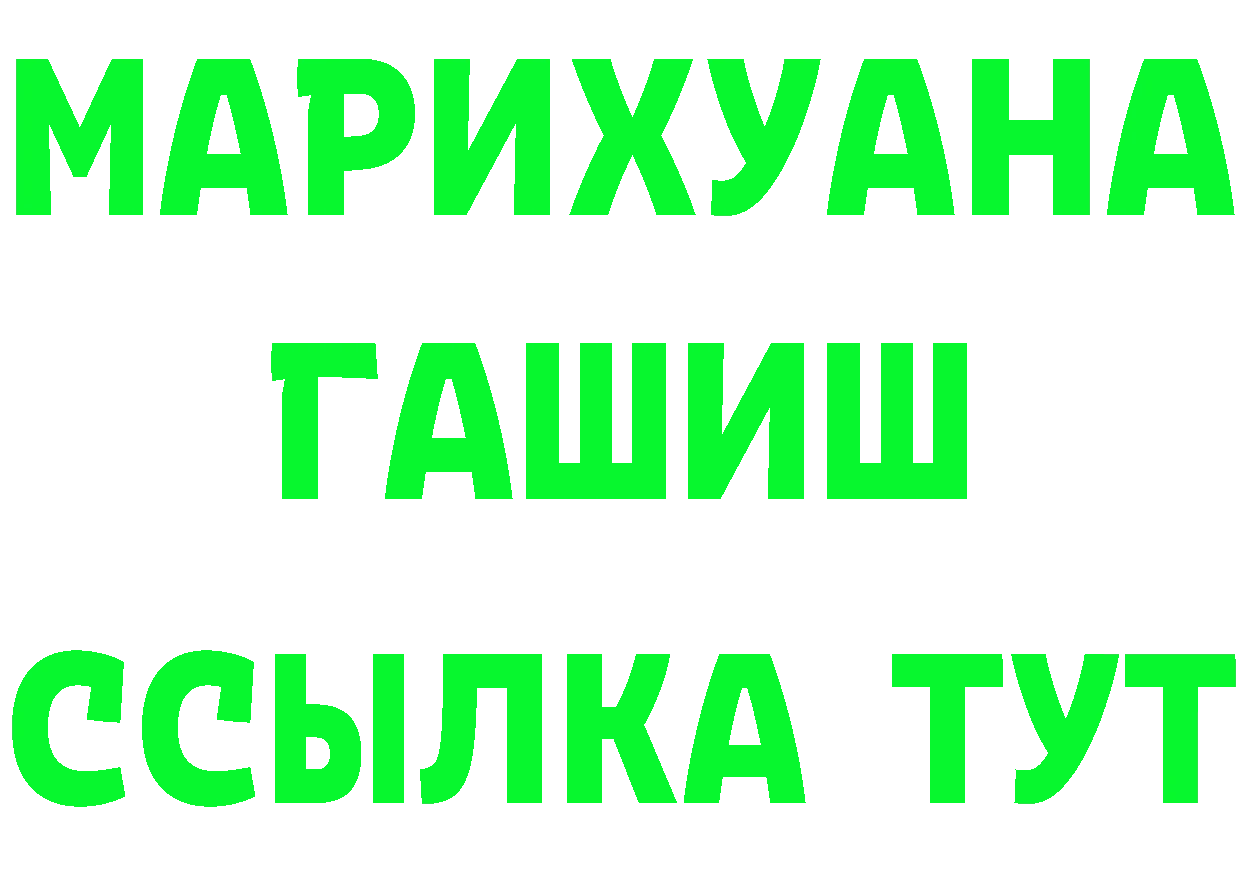 МАРИХУАНА
ГАШИШ
ССЫЛКА ТУТ